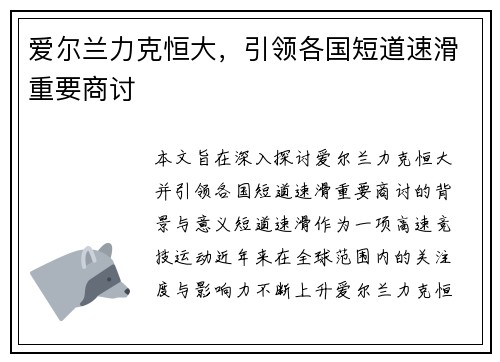 爱尔兰力克恒大，引领各国短道速滑重要商讨

本文旨在深入探讨爱尔兰力克恒大并引领各国短道速滑重要商讨的背景与意义短道速滑作为一项高速竞技运动近年来在全球范围内的关注度与影响力不断上升爱尔兰力克恒